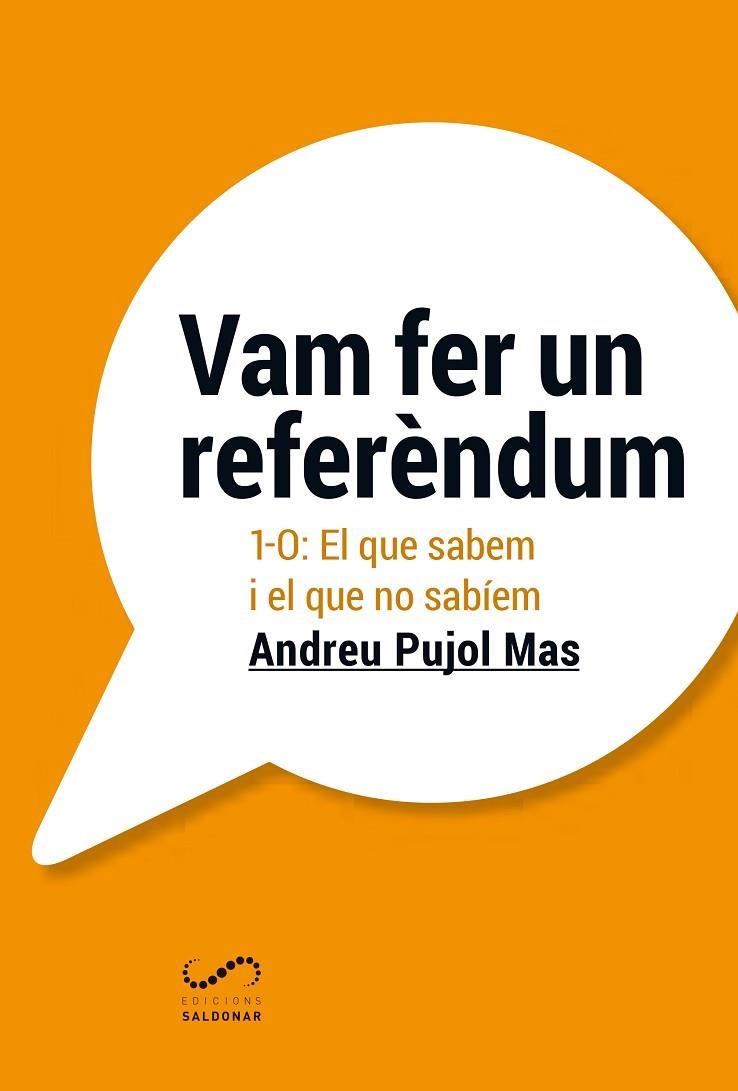 Vam fer un referèndum

1-O: El que sabem i el que no sabíem

Andreu Pujol Mas

EDICIONS
SALDONAR